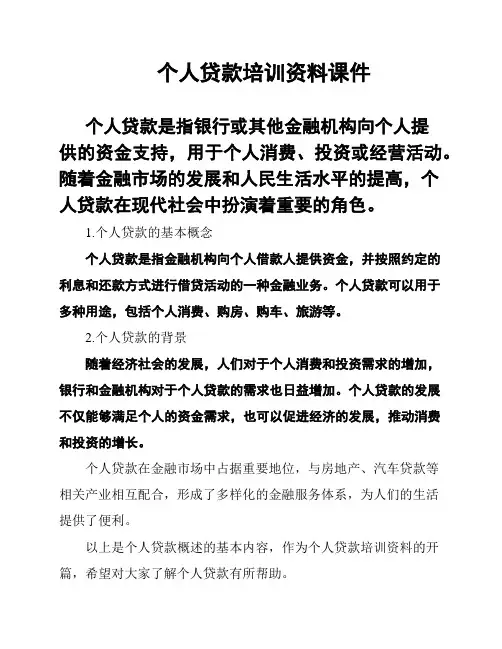 个人贷款培训资料课件

个人贷款是指银行或其他金融机构向个人提供的资金支持，用于个人消费、投资或经营活动。随着金融市场的发展和人民生活水平的提高，个人贷款在现代社会中扮演着重要的角色。

1.个人贷款的基本概念

个人贷款是指金融机构向个人借款人提供资金，并按照约定的利息和还款方式进行借贷活动的一种金融业务。个人贷款可以用于多种用途，包括个人消费、购房、购车、旅游等。

2.个人贷款的背景

随着经济社会的发展，人们对于个人消费和投资需求的增加，银行和金融机构对于个人贷款的需求也日益增加。个人贷款的发展不仅能够满足个人的资金需求，也可以促进经济的发展，推动消费和投资的增长。

个人贷款在金融市场中占据重要地位，与房地产、汽车贷款等相关产业相互配合，形成了多样化的金融服务体系，为人们的生活提供了便利。

以上是个人贷款概述的基本内容，作为个人贷款培训资料的开篇，希望对大家了解个人贷款有所帮助。